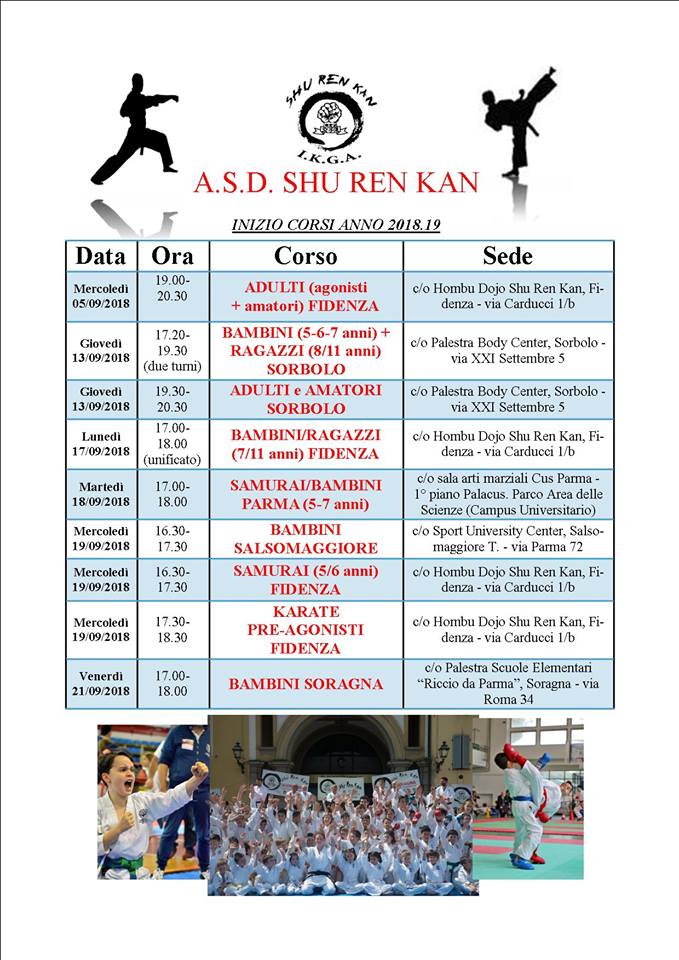 SHU REN KAN
I.K.G.A.

A.S.D. SHU REN KAN

INIZIO CORSI ANNO 2018.19

| Data | Ora | Corso | Sede |
|---|---|---|---|
| Mercoledì 05/09/2018 | 19.00-20.30 | ADULTI (agonisti + amatori) FIDENZA | c/o Hombu Dojo Shu Ren Kan, Fidenza - via Carducci 1/b |
| Giovedì 13/09/2018 | 17.20-19.30 (due turni) | BAMBINI (5-6-7 anni) + RAGAZZI (8/11 anni) SORBOLO | c/o Palestra Body Center, Sorbolo - via XXI Settembre 5 |
| Giovedì 13/09/2018 | 19.30-20.30 | ADULTI e AMATORI SORBOLO | c/o Palestra Body Center, Sorbolo - via XXI Settembre 5 |
| Lunedì 17/09/2018 | 17.00-18.00 (unificato) | BAMBINI/RAGAZZI (7/11 anni) FIDENZA | c/o Hombu Dojo Shu Ren Kan, Fidenza - via Carducci 1/b |
| Martedì 18/09/2018 | 17.00-18.00 | SAMURAI/BAMBINI PARMA (5-7 anni) | c/o sala arti marziali Cus Parma - 1° piano Palacus. Parco Area delle Scienze (Campus Universitario) |
| Mercoledì 19/09/2018 | 16.30-17.30 | BAMBINI SALSOMAGGIORE | c/o Sport University Center, Salsomaggiore T. - via Parma 72 |
| Mercoledì 19/09/2018 | 16.30-17.30 | SAMURAI (5/6 anni) FIDENZA | c/o Hombu Dojo Shu Ren Kan, Fidenza - via Carducci 1/b |
| Mercoledì 19/09/2018 | 17.30-18.30 | KARATE PRE-AGONISTI FIDENZA | c/o Hombu Dojo Shu Ren Kan, Fidenza - via Carducci 1/b |
| Venerdì 21/09/2018 | 17.00-18.00 | BAMBINI SORAGNA | c/o Palestra Scuole Elementari "Riccio da Parma", Soragna - via Roma 34 |